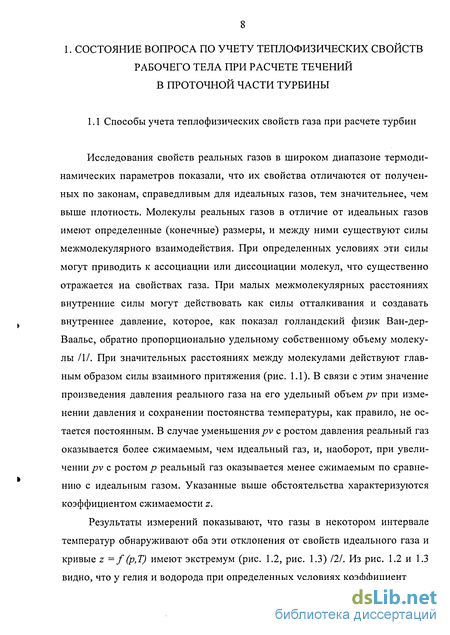 8

1. СОСТОЯНИЕ ВОПРОСА ПО УЧЕТУ ТЕПЛОФИЗИЧЕСКИХ СВОЙСТВ РАБОЧЕГО ТЕЛА ПРИ РАСЧЕТЕ ТЕЧЕНИЙ В ПРОТОЧНОЙ ЧАСТИ ТУРБИНЫ

1.1 Способы учета теплофизических свойств газа при расчете турбин

Исследования свойств реальных газов в широком диапазоне термодинамических параметров показали, что их свойства отличаются от полученных по законам, справедливым для идеальных газов, тем значительнее, чем выше плотность. Молекулы реальных газов в отличие от идеальных газов имеют определенные (конечные) размеры, и между ними существуют силы межмолекулярного взаимодействия. При определенных условиях эти силы могут приводить к ассоциации или диссоциации молекул, что существенно отражается на свойствах газа. При малых межмолекулярных расстояниях внутренние силы могут действовать как силы отталкивания и создавать внутреннее давление, которое, как показал голландский физик Ван-дер-Ваальс, обратно пропорционально удельному собственному объему молекулы /1/. При значительных расстояниях между молекулами действуют главным образом силы взаимного притяжения (рис. 1.1). В связи с этим значение произведения давления реального газа на его удельный объем $pv$ при изменении давления и сохранении постоянства температуры, как правило, не остается постоянным. В случае уменьшения $pv$ с ростом давления реальный газ оказывается более сжимаемым, чем идеальный газ, и, наоборот, при увеличении $pv$ с ростом $p$ реальный газ оказывается менее сжимаемым по сравнению с идеальным газом. Указанные выше обстоятельства характеризуются коэффициентом сжимаемости $z$.

Результаты измерений показывают, что газы в некотором интервале температур обнаруживают оба эти отклонения от свойств идеального газа и кривые $z = f(p,T)$ имеют экстремум (рис. 1.2, рис. 1.3) /2/. Из рис. 1.2 и 1.3 видно, что у гелия и водорода при определенных условиях коэффициент

dsLib.net
библиотека диссертаций